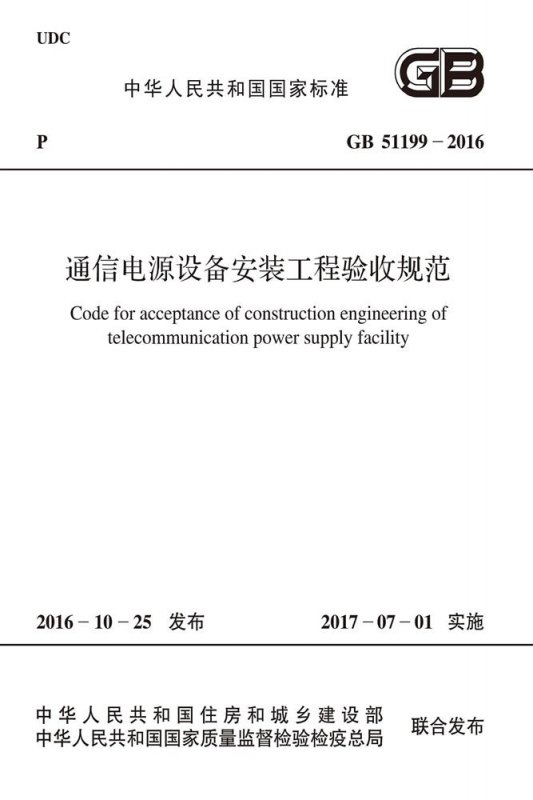 UDC

中华人民共和国国家标准

GB

P

GB 51199－2016

通信电源设备安装工程验收规范

Code for acceptance of construction engineering of telecommunication power supply facility

2016－10－25 发布

2017－07－01 实施

中华人民共和国住房和城乡建设部
中华人民共和国国家质量监督检验检疫总局

联合发布